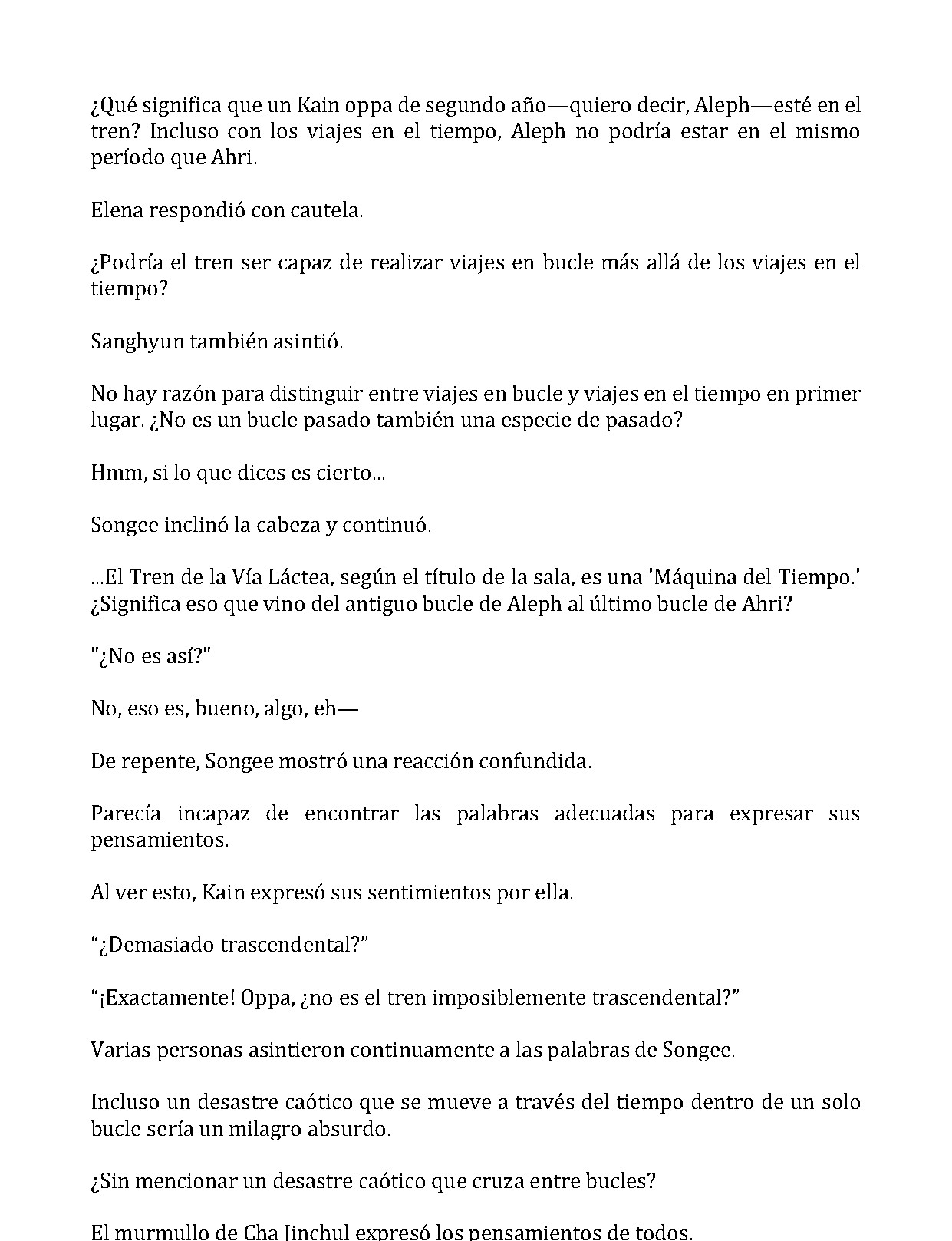 ¿Qué significa que un Kain oppa de segundo año—quiero decir, Aleph—esté en el tren? Incluso con los viajes en el tiempo, Aleph no podría estar en el mismo período que Ahri.

Elena respondió con cautela.

¿Podría el tren ser capaz de realizar viajes en bucle más allá de los viajes en el tiempo?

Sanghyun también asintió.

No hay razón para distinguir entre viajes en bucle y viajes en el tiempo en primer lugar. ¿No es un bucle pasado también una especie de pasado?

Hmm, si lo que dices es cierto...

Songee inclinó la cabeza y continuó.

...El Tren de la Vía Láctea, según el título de la sala, es una 'Máquina del Tiempo.' ¿Significa eso que vino del antiguo bucle de Aleph al último bucle de Ahri?

"¿No es así?"

No, eso es, bueno, algo, eh—

De repente, Songee mostró una reacción confundida.

Parecía incapaz de encontrar las palabras adecuadas para expresar sus pensamientos.

Al ver esto, Kain expresó sus sentimientos por ella.

"¿Demasiado trascendental?"

"¡Exactamente! Oppa, ¿no es el tren imposiblemente trascendental?"

Varias personas asintieron continuamente a las palabras de Songee.

Incluso un desastre caótico que se mueve a través del tiempo dentro de un solo bucle sería un milagro absurdo.

¿Sin mencionar un desastre caótico que cruza entre bucles?

El murmullo de Cha Jinchul expresó los pensamientos de todos.